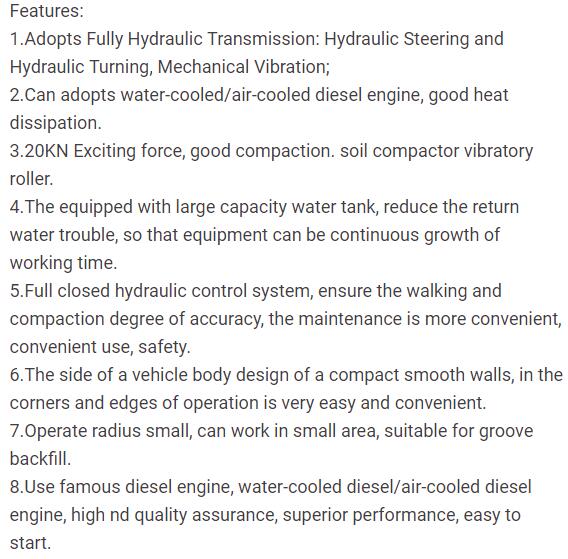 Features:
1.Adopts Fully Hydraulic Transmission: Hydraulic Steering and Hydraulic Turning, Mechanical Vibration;
2.Can adopts water-cooled/air-cooled diesel engine, good heat dissipation.
3.20KN Exciting force, good compaction. soil compactor vibratory roller.
4.The equipped with large capacity water tank, reduce the return water trouble, so that equipment can be continuous growth of working time.
5.Full closed hydraulic control system, ensure the walking and compaction degree of accuracy, the maintenance is more convenient, convenient use, safety.
6.The side of a vehicle body design of a compact smooth walls, in the corners and edges of operation is very easy and convenient.
7.Operate radius small, can work in small area, suitable for groove backfill.
8.Use famous diesel engine, water-cooled diesel/air-cooled diesel engine, high nd quality assurance, superior performance, easy to start.